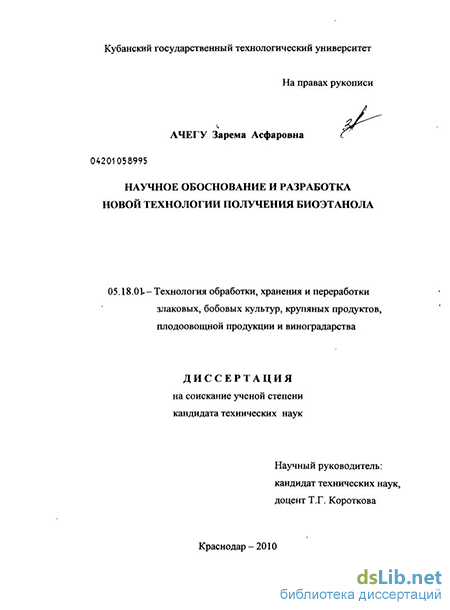 Кубанский государственный технологический университет

На правах рукописи

АЧЕГУ Зарема Асфаровна

04201058995

НАУЧНОЕ ОБОСНОВАНИЕ И РАЗРАБОТКА НОВОЙ ТЕХНОЛОГИИ ПОЛУЧЕНИЯ БИОЭТАНОЛА

05.18.01 – Технология обработки, хранения и переработки злаковых, бобовых культур, крупяных продуктов, плодоовощной продукции и виноградарства

ДИССЕРТАЦИЯ
на соискание ученой степени
кандидата технических наук

Научный руководитель:
кандидат технических наук,
доцент Т.Г. Короткова

Краснодар – 2010

dsLib.net
библиотека диссертаций